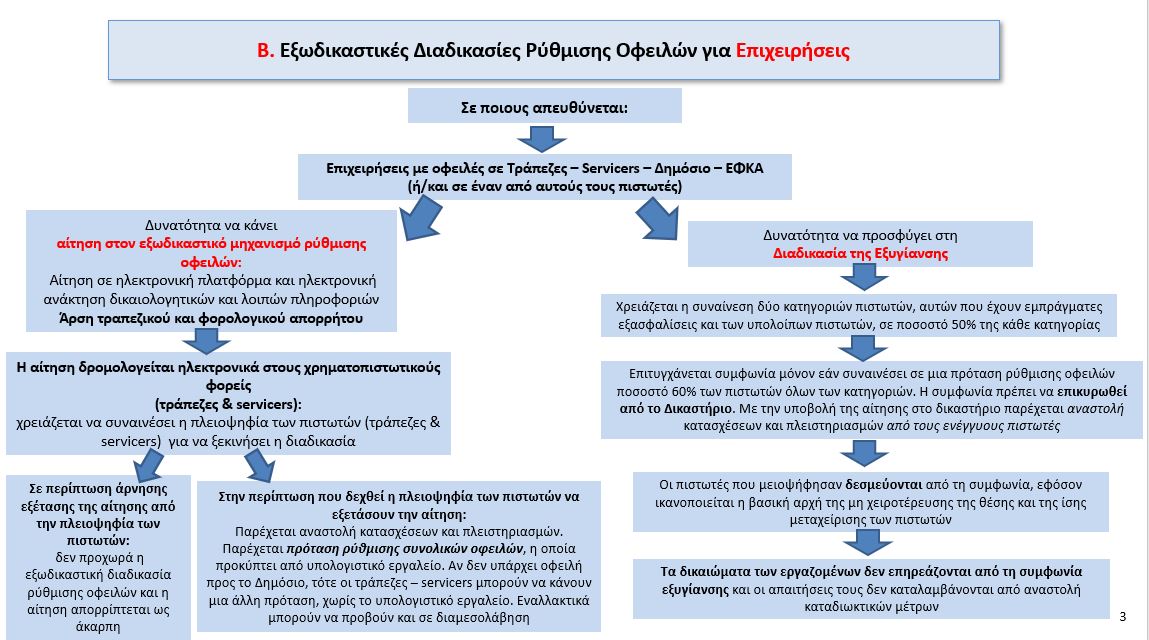 Β. Εξωδικαστικές Διαδικασίες Ρύθμισης Οφειλών για Επιχειρήσεις

Σε ποιους απευθύνεται:

Επιχειρήσεις με οφειλές σε Τράπεζες – Servicers – Δημόσιο – ΕΦΚΑ
(ή/και σε έναν από αυτούς τους πιστωτές)

Δυνατότητα να κάνει
αίτηση στον εξωδικαστικό μηχανισμό ρύθμισης οφειλών:
Αίτηση σε ηλεκτρονική πλατφόρμα και ηλεκτρονική ανάκτηση δικαιολογητικών και λοιπών πληροφοριών
Άρση τραπεζικού και φορολογικού απορρήτου

Η αίτηση δρομολογείται ηλεκτρονικά στους χρηματοπιστωτικούς φορείς
(τράπεζες & servicers):
χρειάζεται να συναινέσει η πλειοψηφία των πιστωτών (τράπεζες & servicers) για να ξεκινήσει η διαδικασία

Σε περίπτωση άρνησης εξέτασης της αίτησης από την πλειοψηφία των πιστωτών:
δεν προχωρά η εξωδικαστική διαδικασία ρύθμισης οφειλών και η αίτηση απορρίπτεται ως άκαρπη

Στην περίπτωση που δεχθεί η πλειοψηφία των πιστωτών να εξετάσουν την αίτηση:
Παρέχεται αναστολή κατασχέσεων και πλειστηριασμών.
Παρέχεται πρόταση ρύθμισης συνολικών οφειλών, η οποία προκύπτει από υπολογιστικό εργαλείο. Αν δεν υπάρχει οφειλή προς το Δημόσιο, τότε οι τράπεζες – servicers μπορούν να κάνουν μια άλλη πρόταση, χωρίς το υπολογιστικό εργαλείο. Εναλλακτικά μπορούν να προβούν και σε διαμεσολάβηση

Δυνατότητα να προσφύγει στη
Διαδικασία της Εξυγίανσης

Χρειάζεται η συναίνεση δύο κατηγοριών πιστωτών, αυτών που έχουν εμπράγματες εξασφαλίσεις και των υπολοίπων πιστωτών, σε ποσοστό 50% της κάθε κατηγορίας

Επιτυγχάνεται συμφωνία μόνον εάν συναινέσει σε μια πρόταση ρύθμισης οφειλών ποσοστό 60% των πιστωτών όλων των κατηγοριών. Η συμφωνία πρέπει να επικυρωθεί από το Δικαστήριο. Με την υποβολή της αίτησης στο δικαστήριο παρέχεται αναστολή κατασχέσεων και πλειστηριασμών από τους ενέγγυους πιστωτές

Οι πιστωτές που μειοψήφησαν δεσμεύονται από τη συμφωνία, εφόσον ικανοποιείται η βασική αρχή της μη χειροτέρευσης της θέσης και της ίσης μεταχείρισης των πιστωτών

Τα δικαιώματα των εργαζομένων δεν επηρεάζονται από τη συμφωνία εξυγίανσης και οι απαιτήσεις τους δεν καταλαμβάνονται από αναστολή καταδιωκτικών μέτρων

3